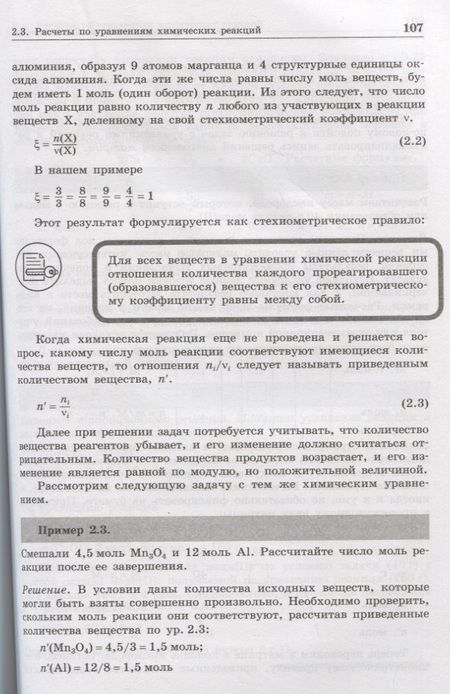 2.3. Расчеты по уравнениям химических реакций 107

алюминия, образуя 9 атомов марганца и 4 структурные единицы оксида алюминия. Когда эти же числа равны числу моль веществ, будем иметь 1 моль (один оборот) реакции. Из этого следует, что число моль реакции равно количеству $n$ любого из участвующих в реакции веществ X, деленному на свой стехиометрический коэффициент $\nu$.

$\xi = \frac{n(X)}{\nu(X)}$ (2.2)

В нашем примере

$\xi = \frac{3}{3} = \frac{8}{8} = \frac{9}{9} = \frac{4}{4} = 1$

Этот результат формулируется как стехиометрическое правило:

Для всех веществ в уравнении химической реакции отношения количества каждого прореагировавшего (образовавшегося) вещества к его стехиометрическому коэффициенту равны между собой.

Когда химическая реакция еще не проведена и решается вопрос, какому числу моль реакции соответствуют имеющиеся количества веществ, то отношения $n_i/\nu_i$ следует называть приведенным количеством вещества, $n'$.

$n' = \frac{n_i}{\nu_i}$ (2.3)

Далее при решении задач потребуется учитывать, что количество вещества реагентов убывает, и его изменение должно считаться отрицательным. Количество вещества продуктов возрастает, и его изменение является равной по модулю, но положительной величиной.

Рассмотрим следующую задачу с тем же химическим уравнением.

Пример 2.3.

Смешали 4,5 моль $Mn_3O_4$ и 12 моль Al. Рассчитайте число моль реакции после ее завершения.

Решение. В условии даны количества исходных веществ, которые могли быть взяты совершенно произвольно. Необходимо проверить, скольким моль реакции они соответствуют, рассчитав приведенные количества вещества по ур. 2.3:

$n'(Mn_3O_4) = 4,5/3 = 1,5$ моль;

$n'(Al) = 12/8 = 1,5$ моль